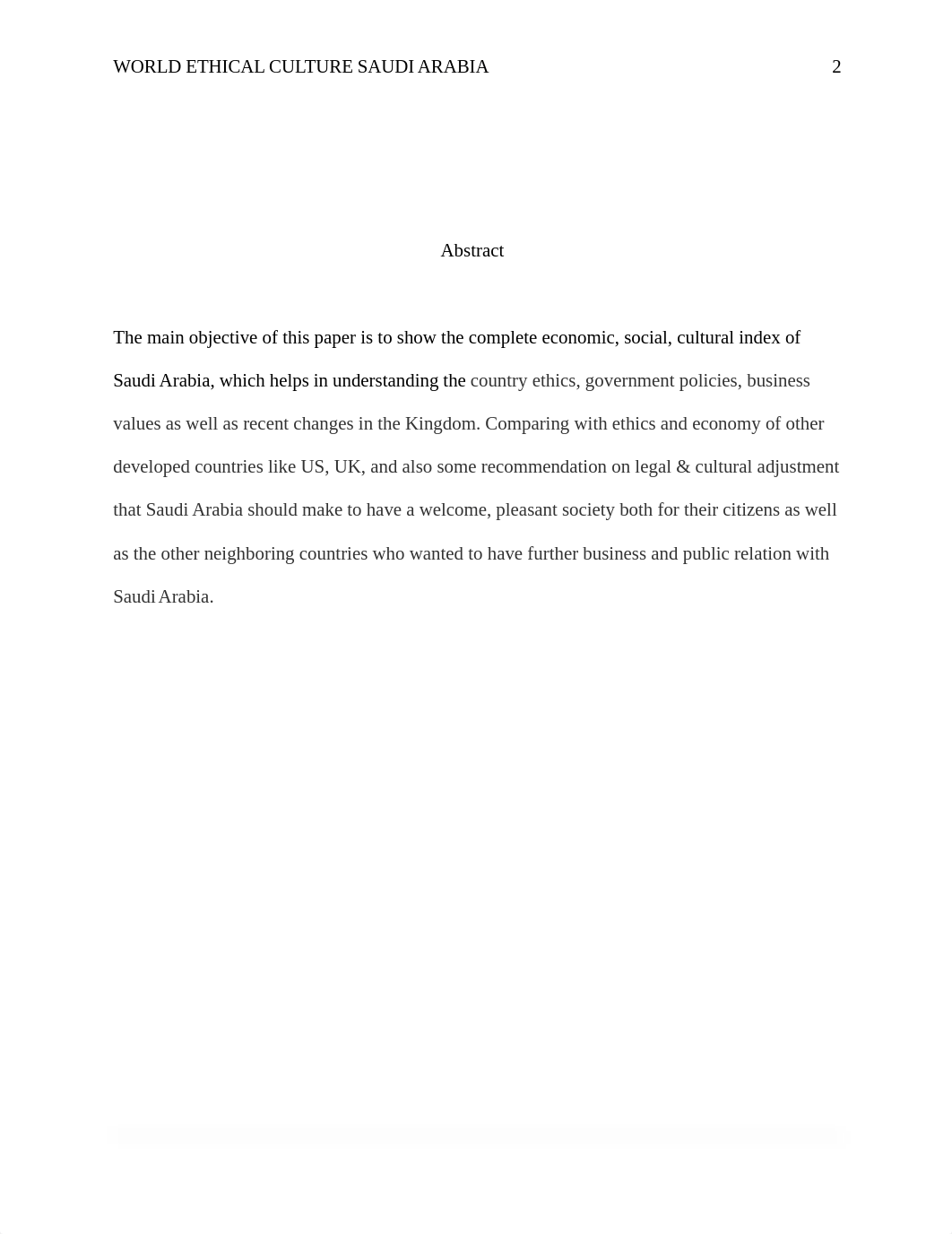 WORLD ETHICAL CULTURE SAUDI ARABIA 2

Abstract

The main objective of this paper is to show the complete economic, social, cultural index of Saudi Arabia, which helps in understanding the country ethics, government policies, business values as well as recent changes in the Kingdom. Comparing with ethics and economy of other developed countries like US, UK, and also some recommendation on legal & cultural adjustment that Saudi Arabia should make to have a welcome, pleasant society both for their citizens as well as the other neighboring countries who wanted to have further business and public relation with Saudi Arabia.